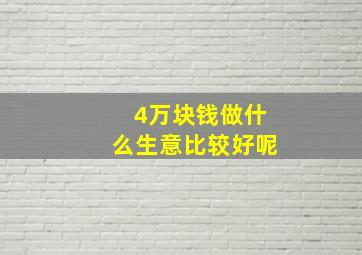 4万块钱做什么生意比较好呢